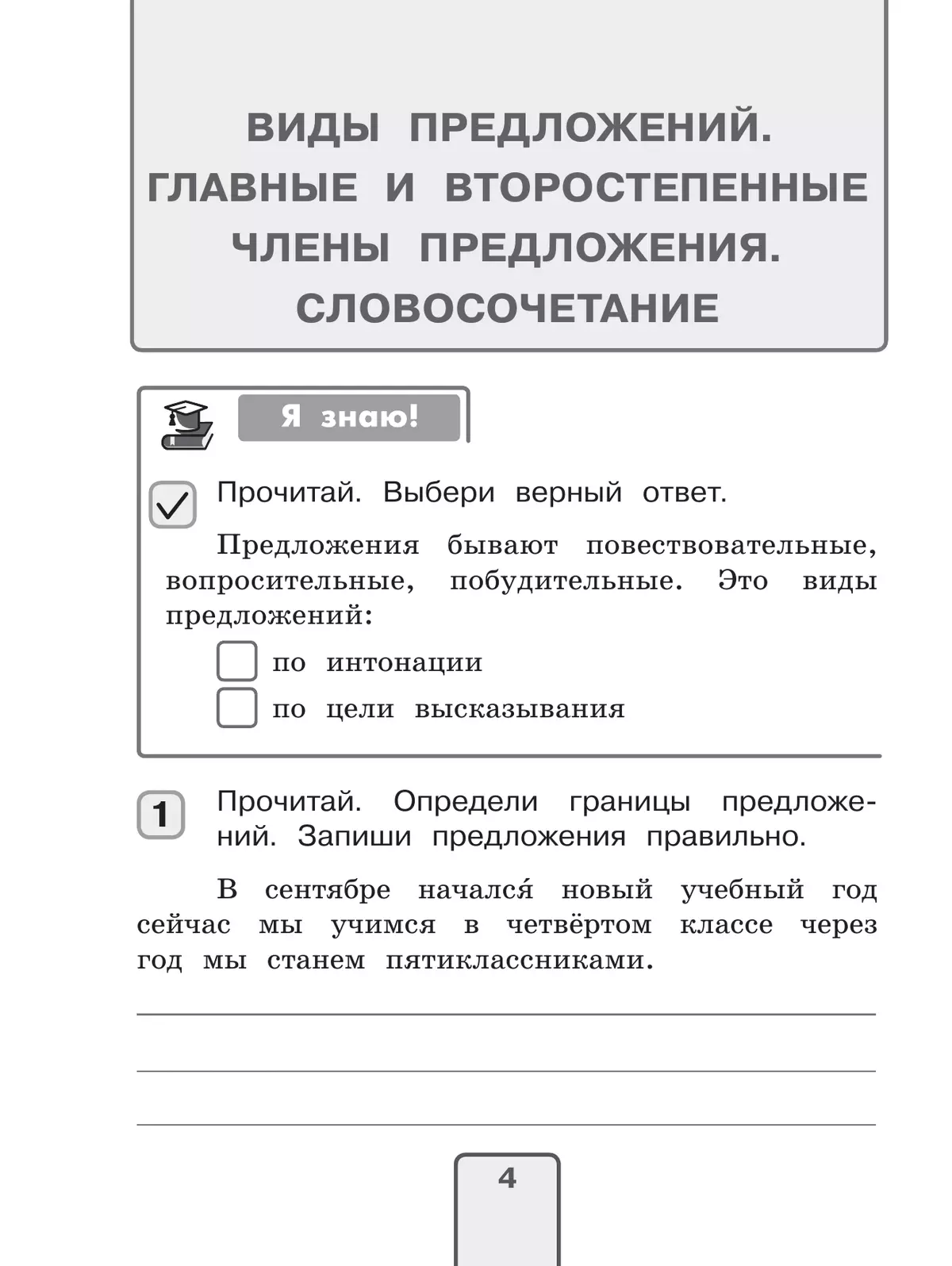 ВИДЫ ПРЕДЛОЖЕНИЙ. ГЛАВНЫЕ И ВТОРОСТЕПЕННЫЕ ЧЛЕНЫ ПРЕДЛОЖЕНИЯ. СЛОВОСОЧЕТАНИЕ

Я знаю!

Прочитай. Выбери верный ответ.

Предложения бывают повествовательные, вопросительные, побудительные. Это виды предложений:

по интонации

по цели высказывания

1 Прочитай. Определи границы предложений. Запиши предложения правильно.

В сентябре начался́ новый учебный год сейчас мы учимся в четвёртом классе через год мы станем пятиклассниками.

4